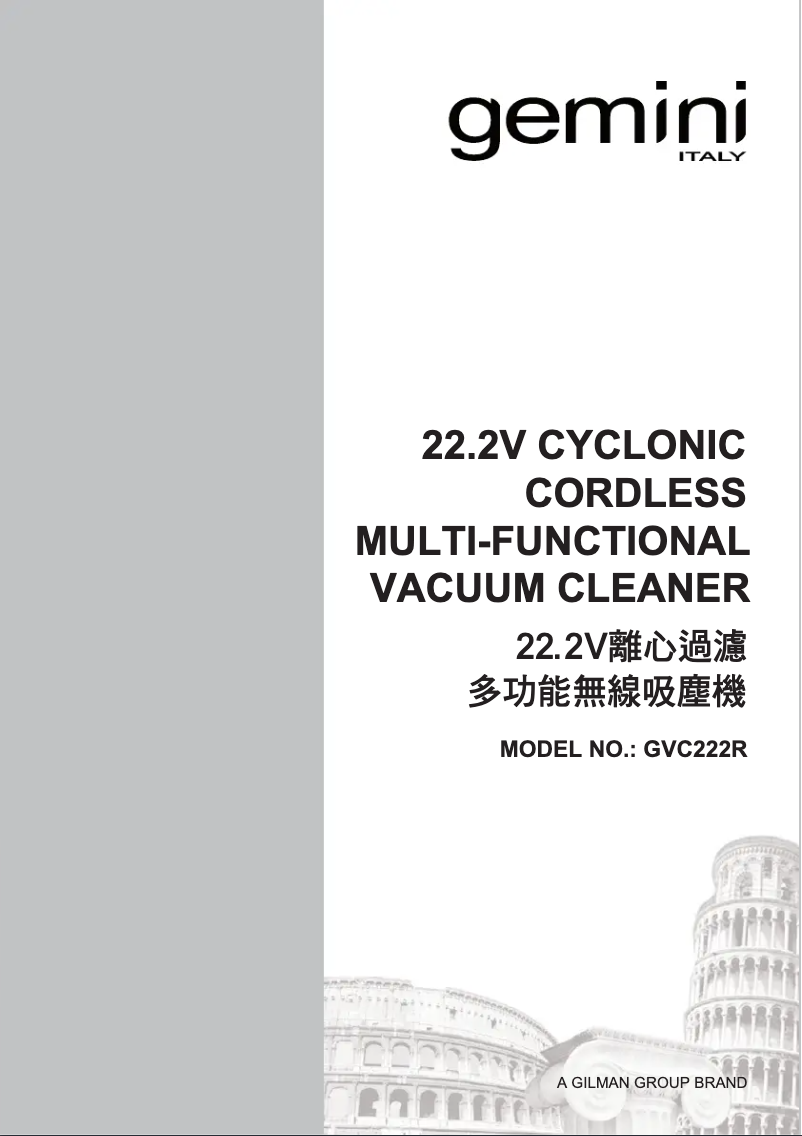 gemini
ITALY

22.2V CYCLONIC CORDLESS MULTI-FUNCTIONAL VACUUM CLEANER

22.2V離心過濾
多功能無線吸塵機

MODEL NO.: GVC222R

A GILMAN GROUP BRAND